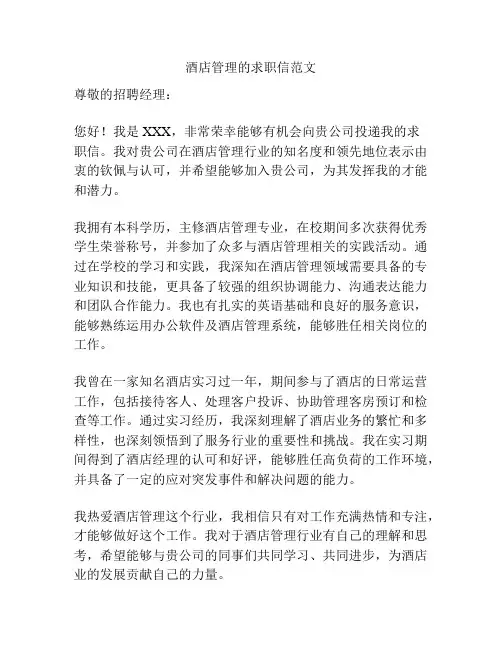 酒店管理的求职信范文

尊敬的招聘经理：

您好！我是 XXX，非常荣幸能够有机会向贵公司投递我的求职信。我对贵公司在酒店管理行业的知名度和领先地位表示由衷的钦佩与认可，并希望能够加入贵公司，为其发挥我的才能和潜力。

我拥有本科学历，主修酒店管理专业，在校期间多次获得优秀学生荣誉称号，并参加了众多与酒店管理相关的实践活动。通过在学校的学习和实践，我深知在酒店管理领域需要具备的专业知识和技能，更具备了较强的组织协调能力、沟通表达能力和团队合作能力。我也有扎实的英语基础和良好的服务意识，能够熟练运用办公软件及酒店管理系统，能够胜任相关岗位的工作。

我曾在一家知名酒店实习过一年，期间参与了酒店的日常运营工作，包括接待客人、处理客户投诉、协助管理客房预订和检查等工作。通过实习经历，我深刻理解了酒店业务的繁忙和多样性，也深刻领悟到了服务行业的重要性和挑战。我在实习期间得到了酒店经理的认可和好评，能够胜任高负荷的工作环境，并具备了一定的应对突发事件和解决问题的能力。

我热爱酒店管理这个行业，我相信只有对工作充满热情和专注，才能够做好这个工作。我对于酒店管理行业有自己的理解和思考，希望能够与贵公司的同事们共同学习、共同进步，为酒店业的发展贡献自己的力量。